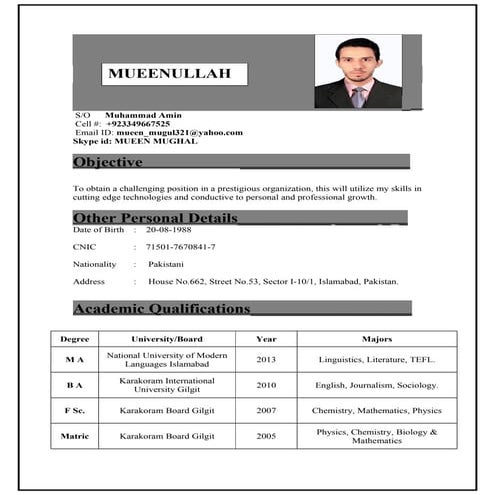 MUEENULLAH

S/O Muhammad Amin
Cell #: +923349667525
Email ID: mueen_mugul321@yahoo.com
Skype id: MUEEN MUGHAL

Objective

To obtain a challenging position in a prestigious organization, this will utilize my skills in cutting edge technologies and conductive to personal and professional growth.

Other Personal Details

Date of Birth : 20-08-1988

CNIC : 71501-7670841-7

Nationality : Pakistani

Address : House No.662, Street No.53, Sector I-10/1, Islamabad, Pakistan.

Academic Qualifications

| Degree | University/Board | Year | Majors |
|---|---|---|---|
| M A | National University of Modern Languages Islamabad | 2013 | Linguistics, Literature, TEFL. |
| B A | Karakoram International University Gilgit | 2010 | English, Journalism, Sociology. |
| F Sc. | Karakoram Board Gilgit | 2007 | Chemistry, Mathematics, Physics |
| Matric | Karakoram Board Gilgit | 2005 | Physics, Chemistry, Biology & Mathematics |